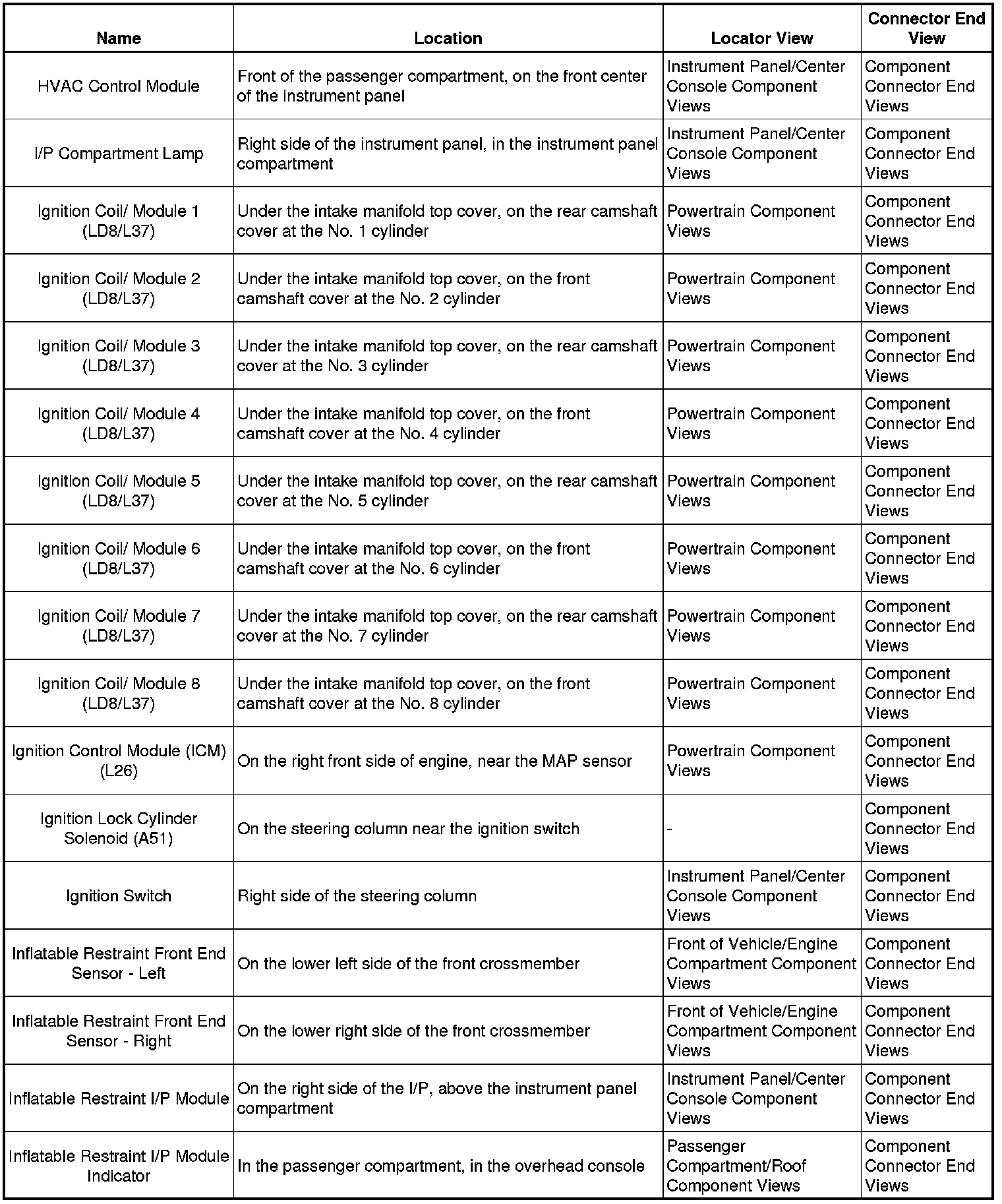 | Name | Location | Locator View | Connector End View |
|---|---|---|---|
| HVAC Control Module | Front of the passenger compartment, on the front center of the instrument panel | Instrument Panel/Center Console Component Views | Component Connector End Views |
| I/P Compartment Lamp | Right side of the instrument panel, in the instrument panel compartment | Instrument Panel/Center Console Component Views | Component Connector End Views |
| Ignition Coil/ Module 1 (LD8/L37) | Under the intake manifold top cover, on the rear camshaft cover at the No. 1 cylinder | Powertrain Component Views | Component Connector End Views |
| Ignition Coil/ Module 2 (LD8/L37) | Under the intake manifold top cover, on the front camshaft cover at the No. 2 cylinder | Powertrain Component Views | Component Connector End Views |
| Ignition Coil/ Module 3 (LD8/L37) | Under the intake manifold top cover, on the rear camshaft cover at the No. 3 cylinder | Powertrain Component Views | Component Connector End Views |
| Ignition Coil/ Module 4 (LD8/L37) | Under the intake manifold top cover, on the front camshaft cover at the No. 4 cylinder | Powertrain Component Views | Component Connector End Views |
| Ignition Coil/ Module 5 (LD8/L37) | Under the intake manifold top cover, on the rear camshaft cover at the No. 5 cylinder | Powertrain Component Views | Component Connector End Views |
| Ignition Coil/ Module 6 (LD8/L37) | Under the intake manifold top cover, on the front camshaft cover at the No. 6 cylinder | Powertrain Component Views | Component Connector End Views |
| Ignition Coil/ Module 7 (LD8/L37) | Under the intake manifold top cover, on the rear camshaft cover at the No. 7 cylinder | Powertrain Component Views | Component Connector End Views |
| Ignition Coil/ Module 8 (LD8/L37) | Under the intake manifold top cover, on the front camshaft cover at the No. 8 cylinder | Powertrain Component Views | Component Connector End Views |
| Ignition Control Module (ICM) (L26) | On the right front side of engine, near the MAP sensor | Powertrain Component Views | Component Connector End Views |
| Ignition Lock Cylinder Solenoid (A51) | On the steering column near the ignition switch | - | Component Connector End Views |
| Ignition Switch | Right side of the steering column | Instrument Panel/Center Console Component Views | Component Connector End Views |
| Inflatable Restraint Front End Sensor - Left | On the lower left side of the front crossmember | Front of Vehicle/Engine Compartment Component Views | Component Connector End Views |
| Inflatable Restraint Front End Sensor - Right | On the lower right side of the front crossmember | Front of Vehicle/Engine Compartment Component Views | Component Connector End Views |
| Inflatable Restraint I/P Module | On the right side of the I/P, above the instrument panel compartment | Instrument Panel/Center Console Component Views | Component Connector End Views |
| Inflatable Restraint I/P Module Indicator | In the passenger compartment, in the overhead console | Passenger Compartment/Roof Component Views | Component Connector End Views |